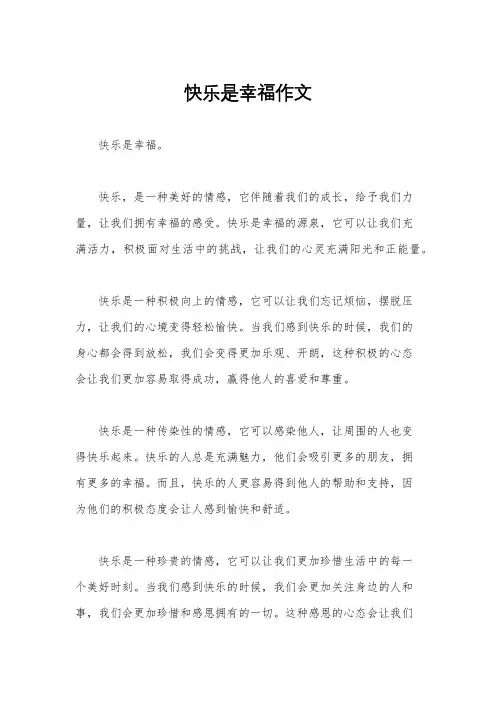 快乐是幸福作文

快乐是幸福。

快乐，是一种美好的情感，它伴随着我们的成长，给予我们力量，让我们拥有幸福的感受。快乐是幸福的源泉，它可以让我们充满活力，积极面对生活中的挑战，让我们的心灵充满阳光和正能量。

快乐是一种积极向上的情感，它可以让我们忘记烦恼，摆脱压力，让我们的心境变得轻松愉快。当我们感到快乐的时候，我们的身心都会得到放松，我们会变得更加乐观、开朗，这种积极的心态会让我们更加容易取得成功，赢得他人的喜爱和尊重。

快乐是一种传染性的情感，它可以感染他人，让周围的人也变得快乐起来。快乐的人总是充满魅力，他们会吸引更多的朋友，拥有更多的幸福。而且，快乐的人更容易得到他人的帮助和支持，因为他们的积极态度会让人感到愉快和舒适。

快乐是一种珍贵的情感，它可以让我们更加珍惜生活中的每一个美好时刻。当我们感到快乐的时候，我们会更加关注身边的人和事，我们会更加珍惜和感恩拥有的一切。这种感恩的心态会让我们